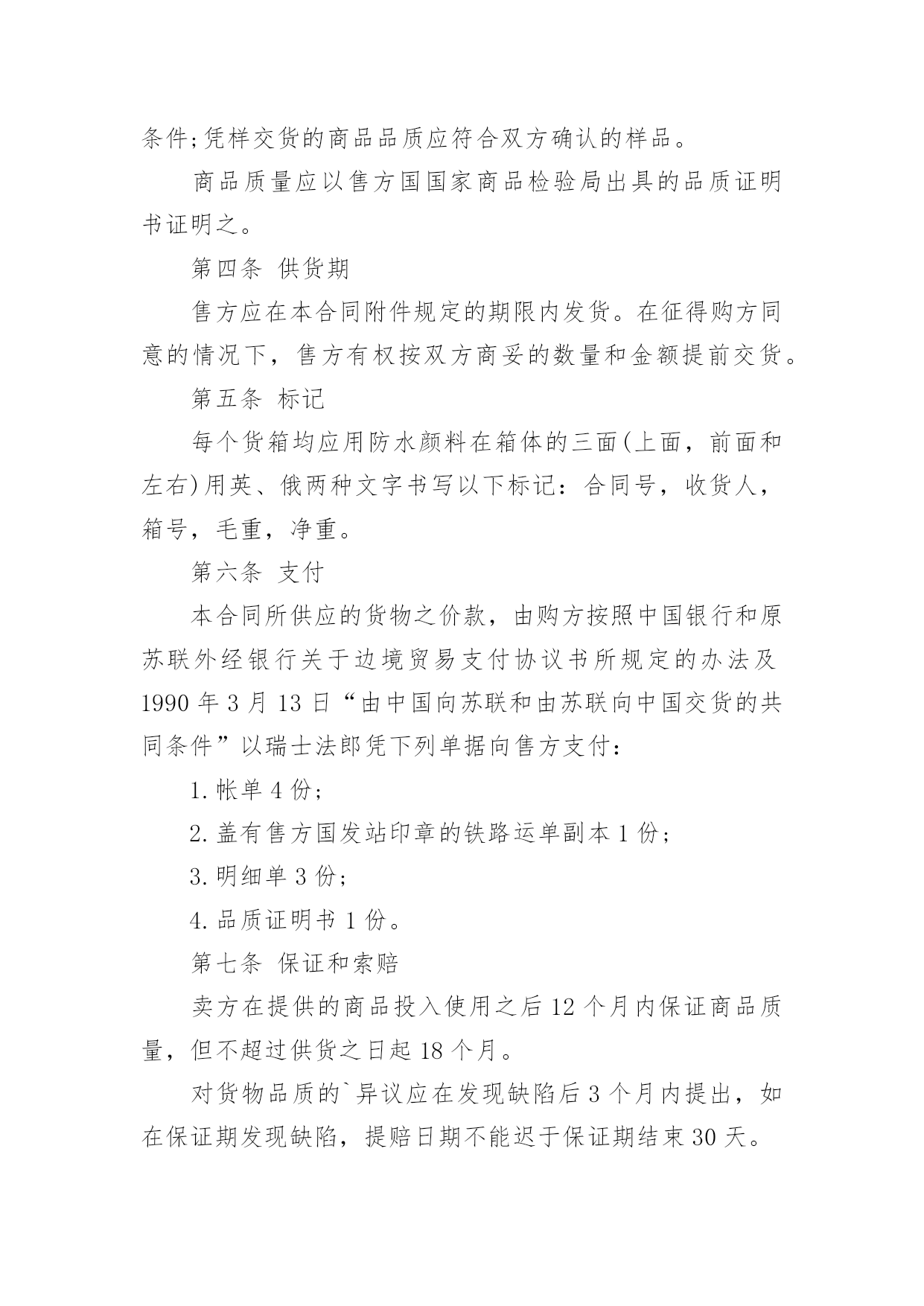 条件;凭样交货的商品品质应符合双方确认的样品。

商品质量应以售方国国家商品检验局出具的品质证明书证明之。

第四条 供货期

售方应在本合同附件规定的期限内发货。在征得购方同意的情况下，售方有权按双方商妥的数量和金额提前交货。

第五条 标记

每个货箱均应用防水颜料在箱体的三面(上面，前面和左右)用英、俄两种文字书写以下标记：合同号，收货人，箱号，毛重，净重。

第六条 支付

本合同所供应的货物之价款，由购方按照中国银行和原苏联外经银行关于边境贸易支付协议书所规定的办法及1990年3月13日“由中国向苏联和由苏联向中国交货的共同条件”以瑞士法郎凭下列单据向售方支付：

1.帐单4份;

2.盖有售方国发站印章的铁路运单副本1份;

3.明细单3份;

4.品质证明书1份。

第七条 保证和索赔

卖方在提供的商品投入使用之后12个月内保证商品质量，但不超过供货之日起18个月。

对货物品质的`异议应在发现缺陷后3个月内提出，如在保证期发现缺陷，提赔日期不能迟于保证期结束30天。